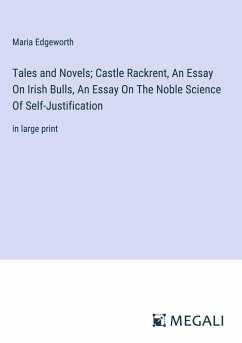 Maria Edgeworth

Tales and Novels; Castle Rackrent, An Essay On Irish Bulls, An Essay On The Noble Science Of Self-Justification

in large print

MEGALI